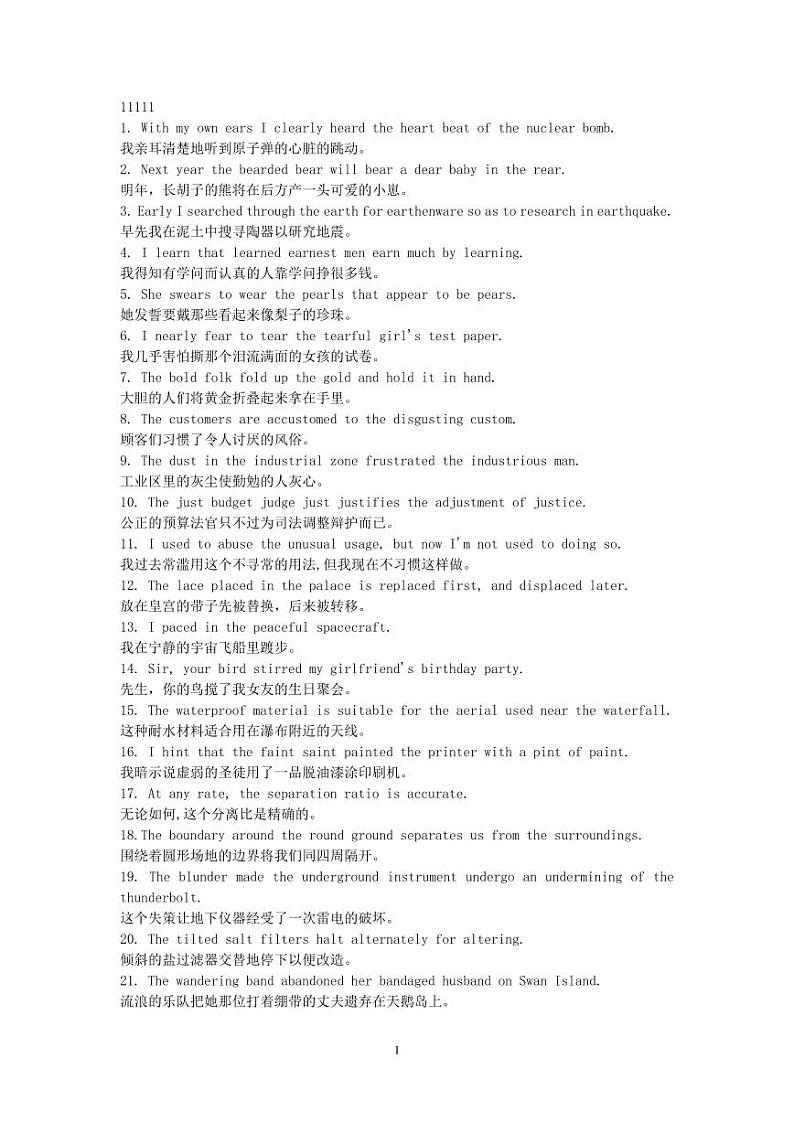 11111
1. With my own ears I clearly heard the heart beat of the nuclear bomb.
我亲耳清楚地听到原子弹的心脏的跳动。
2. Next year the bearded bear will bear a dear baby in the rear.
明年，长胡子的熊将在后方产一头可爱的小崽。
3. Early I searched through the earth for earthenware so as to research in earthquake.
早先我在泥土中搜寻陶器以研究地震。
4. I learn that learned earnest men earn much by learning.
我得知有学问而认真的人靠学问挣很多钱。
5. She swears to wear the pearls that appear to be pears.
她发誓要戴那些看起来像梨子的珍珠。
6. I nearly fear to tear the tearful girl's test paper.
我几乎害怕撕那个泪流满面的女孩的试卷。
7. The bold folk fold up the gold and hold it in hand.
大胆的人们将黄金折叠起来拿在手里。
8. The customers are accustomed to the disgusting custom.
顾客们习惯了令人讨厌的风俗。
9. The dust in the industrial zone frustrated the industrious man.
工业区里的灰尘使勤勉的人灰心。
10. The just budget judge just justifies the adjustment of justice.
公正的预算法官只不过为司法调整辩护而已。
11. I used to abuse the unusual usage, but now I'm not used to doing so.
我过去常滥用这个不寻常的用法，但我现在不习惯这样做。
12. The lace placed in the palace is replaced first, and displaced later.
放在皇宫的带子先被替换，后来被转移。
13. I paced in the peaceful spacecraft.
我在宁静的宇宙飞船里踱步。
14. Sir, your bird stirred my girlfriend's birthday party.
先生，你的鸟搅了我女友的生日聚会。
15. The waterproof material is suitable for the aerial used near the waterfall.
这种耐水材料适合用在瀑布附近的天线。
16. I hint that the faint saint painted the printer with a pint of paint.
我暗示说虚弱的圣徒用了一品脱油漆涂印刷机。
17. At any rate, the separation ratio is accurate.
无论如何，这个分离比是精确的。
18.The boundary around the round ground separates us from the surroundings.
围绕着圆形场地的边界将我们同四周隔开。
19. The blunder made the underground instrument undergo an undermining of the thunderbolt.
这个失策让地下仪器经受了一次雷电的破坏。
20. The tilted salt filters halt alternately for altering.
倾斜的盐过滤器交替地停下以便改造。
21. The wandering band abandoned her bandaged husband on Swan Island.
流浪的乐队把她那位打着绷带的丈夫遗弃在天鹅岛上。

1